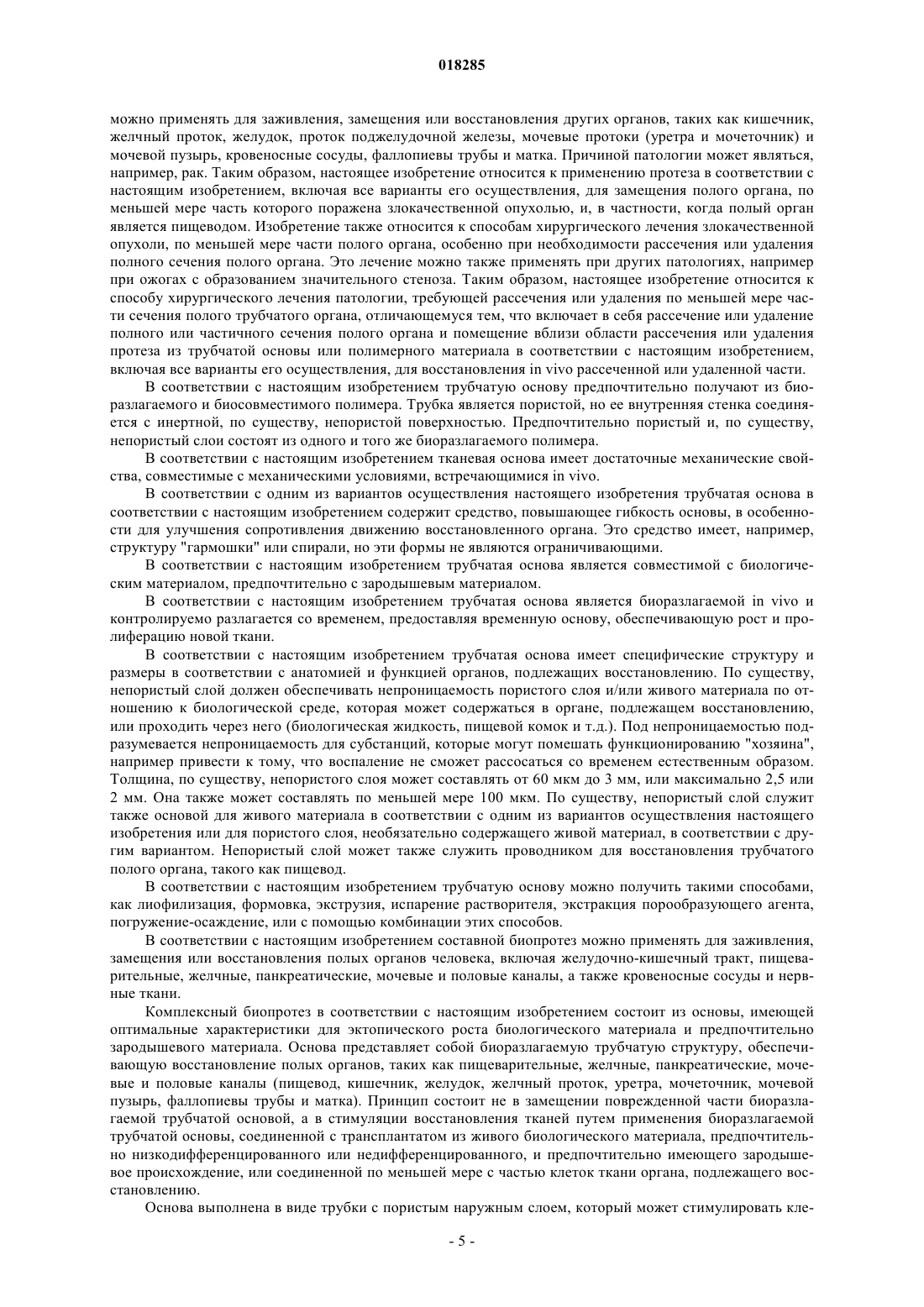 018285

можно применять для заживления, замещения или восстановления других органов, таких как кишечник, желчный проток, желудок, проток поджелудочной железы, мочевые протоки (уретра и мочеточник) и мочевой пузырь, кровеносные сосуды, фаллопиевы трубы и матка. Причиной патологии может являться, например, рак. Таким образом, настоящее изобретение относится к применению протеза в соответствии с настоящим изобретением, включая все варианты его осуществления, для замещения полого органа, по меньшей мере часть которого поражена злокачественной опухолью, и, в частности, когда полый орган является пищеводом. Изобретение также относится к способам хирургического лечения злокачественной опухоли, по меньшей мере части полого органа, особенно при необходимости рассечения или удаления полного сечения полого органа. Это лечение можно также применять при других патологиях, например при ожогах с образованием значительного стеноза. Таким образом, настоящее изобретение относится к способу хирургического лечения патологии, требующей рассечения или удаления по меньшей мере части сечения полого трубчатого органа, отличающемуся тем, что включает в себя рассечение или удаление полного или частичного сечения полого органа и помещение вблизи области рассечения или удаления протеза из трубчатой основы или полимерного материала в соответствии с настоящим изобретением, включая все варианты его осуществления, для восстановления in vivo рассеченной или удаленной части.

В соответствии с настоящим изобретением трубчатую основу предпочтительно получают из биоразлагаемого и биосовместимого полимера. Трубка является пористой, но ее внутренняя стенка соединяется с инертной, по существу, непористой поверхностью. Предпочтительно пористый и, по существу, непористый слои состоят из одного и того же биоразлагаемого полимера.

В соответствии с настоящим изобретением тканевая основа имеет достаточные механические свойства, совместимые с механическими условиями, встречающимися in vivo.

В соответствии с одним из вариантов осуществления настоящего изобретения трубчатая основа в соответствии с настоящим изобретением содержит средство, повышающее гибкость основы, в особенности для улучшения сопротивления движению восстановленного органа. Это средство имеет, например, структуру "гармошки" или спирали, но эти формы не являются ограничивающими.

В соответствии с настоящим изобретением трубчатая основа является совместимой с биологическим материалом, предпочтительно с зародышевым материалом.

В соответствии с настоящим изобретением трубчатая основа является биоразлагаемой in vivo и контролируемо разлагается со временем, предоставляя временную основу, обеспечивающую рост и пролиферацию новой ткани.

В соответствии с настоящим изобретением трубчатая основа имеет специфические структуру и размеры в соответствии с анатомией и функцией органов, подлежащих восстановлению. По существу, непористый слой должен обеспечивать непроницаемость пористого слоя и/или живого материала по отношению к биологической среде, которая может содержаться в органе, подлежащем восстановлению, или проходить через него (биологическая жидкость, пищевой комок и т.д.). Под непроницаемостью подразумевается непроницаемость для субстанций, которые могут помешать функционированию "хозяина", например привести к тому, что воспаление не сможет рассосаться со временем естественным образом. Толщина, по существу, непористого слоя может составлять от 60 мкм до 3 мм, или максимально 2,5 или 2 мм. Она также может составлять по меньшей мере 100 мкм. По существу, непористый слой служит также основой для живого материала в соответствии с одним из вариантов осуществления настоящего изобретения или для пористого слоя, необязательно содержащего живой материал, в соответствии с другим вариантом. Непористый слой может также служить проводником для восстановления трубчатого полого органа, такого как пищевод.

В соответствии с настоящим изобретением трубчатую основу можно получить такими способами, как лиофилизация, формовка, экструзия, испарение растворителя, экстракция порообразующего агента, погружение-осаждение, или с помощью комбинации этих способов.

В соответствии с настоящим изобретением составной биопротез можно применять для заживления, замещения или восстановления полых органов человека, включая желудочно-кишечный тракт, пищеварительные, желчные, панкреатические, мочевые и половые каналы, а также кровеносные сосуды и нервные ткани.

Комплексный биопротез в соответствии с настоящим изобретением состоит из основы, имеющей оптимальные характеристики для эктопического роста биологического материала и предпочтительно зародышевого материала. Основа представляет собой биоразлагаемую трубчатую структуру, обеспечивающую восстановление полых органов, таких как пищеварительные, желчные, панкреатические, мочевые и половые каналы (пищевод, кишечник, желудок, желчный проток, уретра, мочеточник, мочевой пузырь, фаллопиевы трубы и матка). Принцип состоит не в замещении поврежденной части биоразлагаемой трубчатой основой, а в стимуляции восстановления тканей путем применения биоразлагаемой трубчатой основы, соединенной с трансплантатом из живого биологического материала, предпочтительно низкодифференцированного или недифференцированного, и предпочтительно имеющего зародышевое происхождение, или соединенной по меньшей мере с частью клеток ткани органа, подлежащего восстановлению.

Основа выполнена в виде трубки с пористым наружным слоем, который может стимулировать кле-

- 5 -